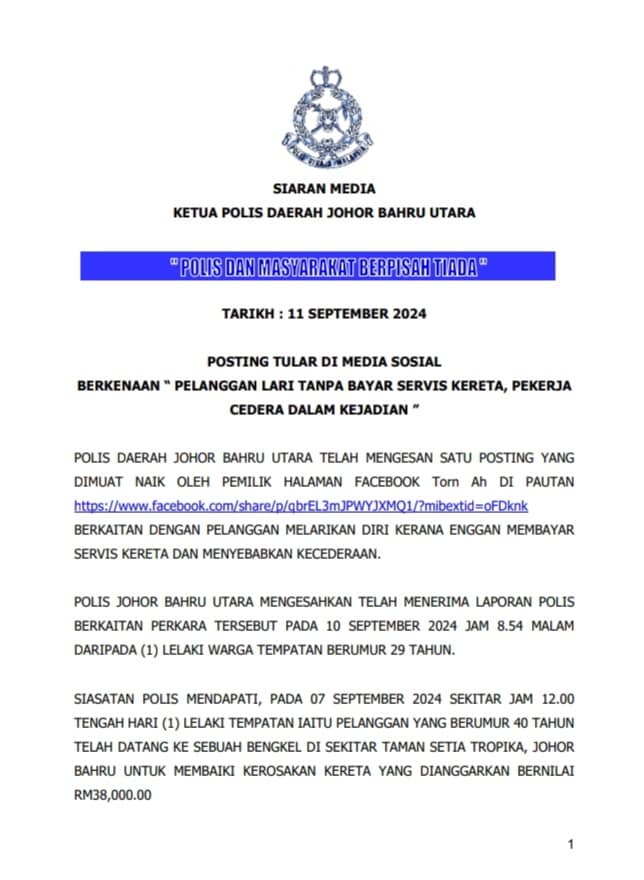 SIARAN MEDIA
KETUA POLIS DAERAH JOHOR BAHRU UTARA

" POLIS DAN MASYARAKAT BERPISAH TIADA "

TARIKH : 11 SEPTEMBER 2024

POSTING TULAR DI MEDIA SOSIAL
BERKENAAN " PELANGGAN LARI TANPA BAYAR SERVIS KERETA, PEKERJA CEDERA DALAM KEJADIAN "

POLIS DAERAH JOHOR BAHRU UTARA TELAH MENGESAN SATU POSTING YANG DIMUAT NAIK OLEH PEMILIK HALAMAN FACEBOOK Torn Ah DI PAUTAN https://www.facebook.com/share/p/qbrEL3mJPWYJXMQ1/?mibextid=oFDknk BERKAITAN DENGAN PELANGGAN MELARIKAN DIRI KERANA ENGGAN MEMBAYAR SERVIS KERETA DAN MENYEBABKAN KECEDERAAN.

POLIS JOHOR BAHRU UTARA MENGESAHKAN TELAH MENERIMA LAPORAN POLIS BERKAITAN PERKARA TERSEBUT PADA 10 SEPTEMBER 2024 JAM 8.54 MALAM DARIPADA (1) LELAKI WARGA TEMPATAN BERUMUR 29 TAHUN.

SIASATAN POLIS MENDAPATI, PADA 07 SEPTEMBER 2024 SEKITAR JAM 12.00 TENGAH HARI (1) LELAKI TEMPATAN IAITU PELANGGAN YANG BERUMUR 40 TAHUN TELAH DATANG KE SEBUAH BENGKEL DI SEKITAR TAMAN SETIA TROPIKA, JOHOR BAHRU UNTUK MEMBAIKI KEROSAKAN KERETA YANG DIANGGARKAN BERNILAI RM38,000.00

1